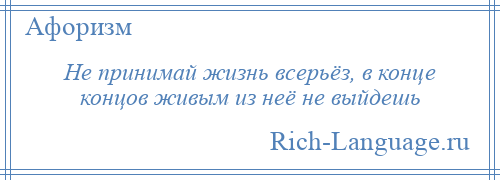 Афоризм

Не принимай жизнь всерьёз, в конце концов живым из неё не выйдешь

Rich-Language.ru